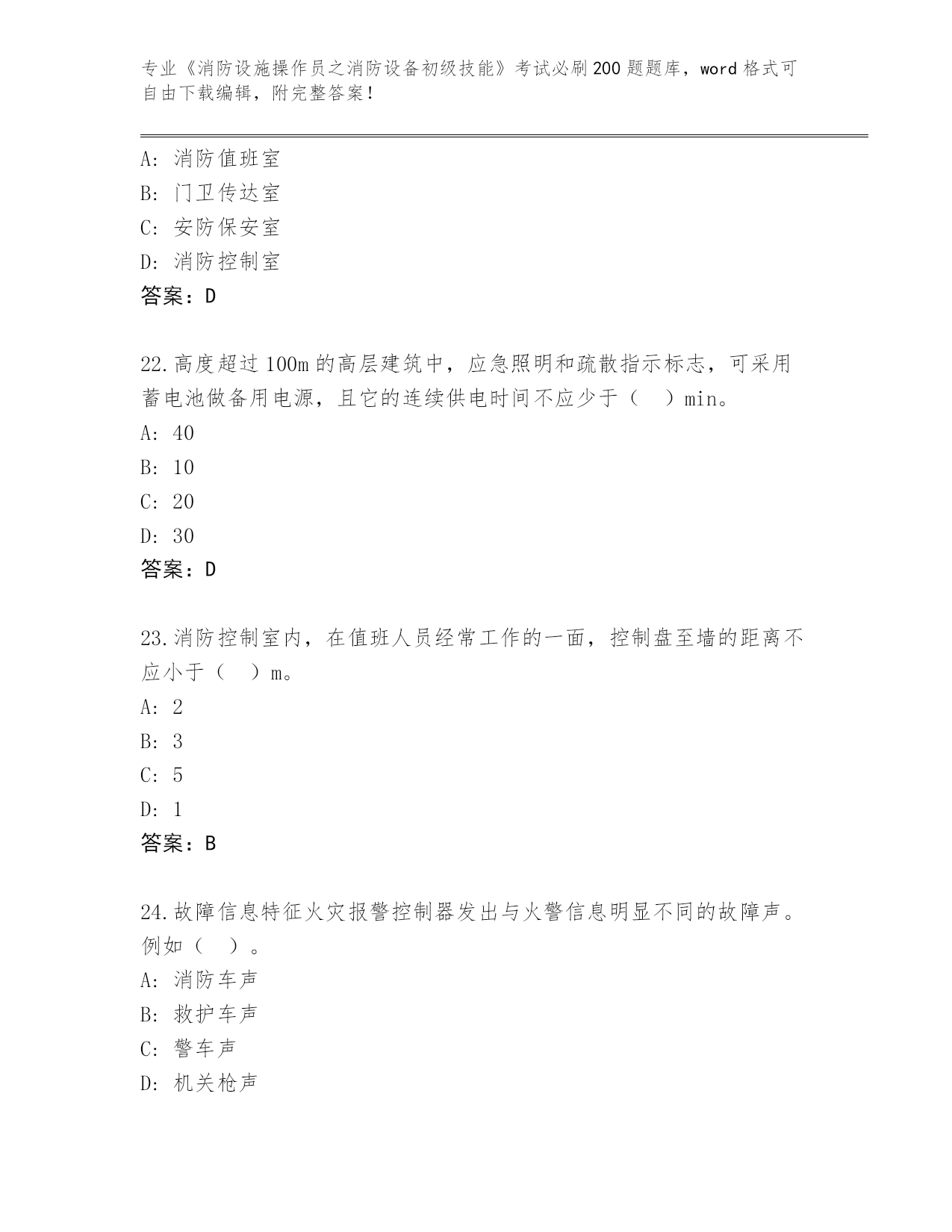 专业《消防设施操作员之消防设备初级技能》考试必刷200题题库，word格式可自由下载编辑，附完整答案！

A：消防值班室
B：门卫传达室
C：安防保安室
D：消防控制室
答案：D

22.高度超过100m的高层建筑中，应急照明和疏散指示标志，可采用蓄电池做备用电源，且它的连续供电时间不应少于（　）min。
A：40
B：10
C：20
D：30
答案：D

23.消防控制室内，在值班人员经常工作的一面，控制盘至墙的距离不应小于（　）m。
A：2
B：3
C：5
D：1
答案：B

24.故障信息特征火灾报警控制器发出与火警信息明显不同的故障声。例如（　）。
A：消防车声
B：救护车声
C：警车声
D：机关枪声